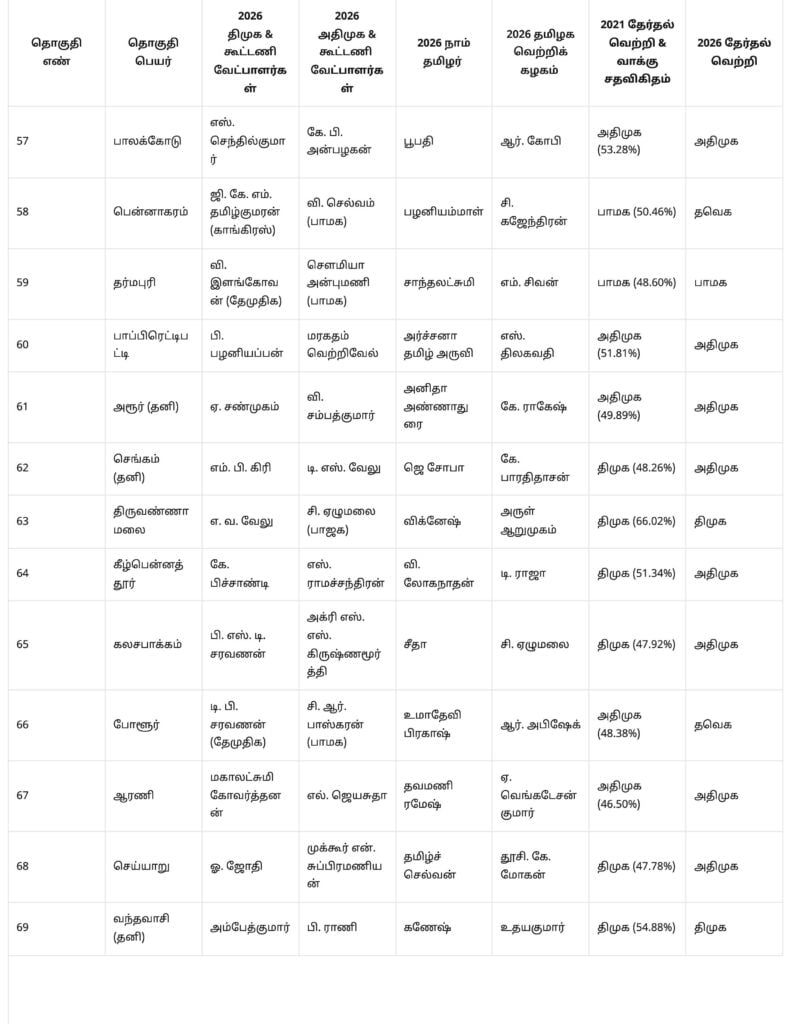 | தொகுதி எண் | தொகுதி பெயர் | 2026 திமுக & கூட்டணி வேட்பாளர்கள் | 2026 அதிமுக & கூட்டணி வேட்பாளர்கள் | 2026 நாம் தமிழர் | 2026 தமிழக வெற்றிக் கழகம் | 2021 தேர்தல் வெற்றி & வாக்கு சதவிகிதம் | 2026 தேர்தல் வெற்றி |
|---|---|---|---|---|---|---|---|
| 57 | பாலக்கோடு | எஸ். செந்தில்குமார் | கே. பி. அன்பழகன் | பூபதி | ஆர். கோபி | அதிமுக (53.28%) | அதிமுக |
| 58 | பென்னாகரம் | ஜி. கே. எம். தமிழ்குமரன் (காங்கிரஸ்) | வி. செல்வம் (பாமக) | பழனியம்மாள் | சி. கஜேந்திரன் | பாமக (50.46%) | தவெக |
| 59 | தர்மபுரி | வி. இளங்கோவன் (தேமுதிக) | சௌமியா அன்புமணி (பாமக) | சாந்தலட்சுமி | எம். சிவன் | பாமக (48.60%) | பாமக |
| 60 | பாப்பிரெட்டிபட்டி | பி. பழனியப்பன் | மரகதம் வெற்றிவேல் | அர்ச்சனா தமிழ் அருவி | எஸ். திலகவதி | அதிமுக (51.81%) | அதிமுக |
| 61 | அரூர் (தனி) | ஏ. சண்முகம் | வி. சம்பத்குமார் | அனிதா அண்ணாதுரை | கே. ராகேஷ் | அதிமுக (49.89%) | அதிமுக |
| 62 | செங்கம் (தனி) | எம். பி. கிரி | டி. எஸ். வேலு | ஜெ சோபா | கே. பாரதிதாசன் | திமுக (48.26%) | அதிமுக |
| 63 | திருவண்ணாமலை | எ. வ. வேலு | சி. ஏழுமலை (பாஜக) | விக்னேஷ் | அருள் ஆறுமுகம் | திமுக (66.02%) | திமுக |
| 64 | கீழ்பென்னத்தூர் | கே. பிச்சாண்டி | எஸ். ராமச்சந்திரன் | வி. லோகநாதன் | டி. ராஜா | திமுக (51.34%) | அதிமுக |
| 65 | கலசபாக்கம் | பி. எஸ். டி. சரவணன் | அக்ரி எஸ். எஸ். கிருஷ்ணமூர்த்தி | சீதா | சி. ஏழுமலை | திமுக (47.92%) | அதிமுக |
| 66 | போளூர் | டி. பி. சரவணன் (தேமுதிக) | சி. ஆர். பாஸ்கரன் (பாமக) | உமாதேவி பிரகாஷ் | ஆர். அபிஷேக் | அதிமுக (48.38%) | தவெக |
| 67 | ஆரணி | மகாலட்சுமி கோவர்த்தனன் | எல். ஜெயசுதா | தவமணி ரமேஷ் | ஏ. வெங்கடேசன் குமார் | அதிமுக (46.50%) | அதிமுக |
| 68 | செய்யாறு | ஓ. ஜோதி | முக்கூர் என். சுப்பிரமணியன் | தமிழ்ச் செல்வன் | தூசி. கே. மோகன் | திமுக (47.78%) | அதிமுக |
| 69 | வந்தவாசி (தனி) | அம்பேத்குமார் | பி. ராணி | கணேஷ் | உதயகுமார் | திமுக (54.88%) | திமுக |